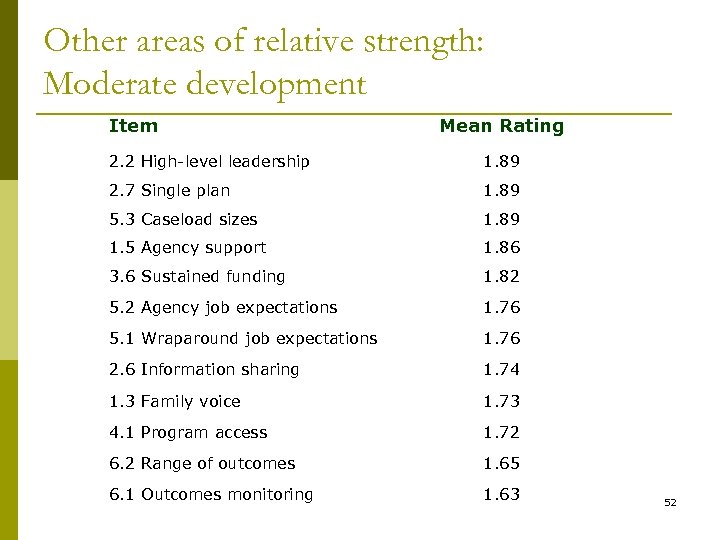 Other areas of relative strength: Moderate development

| Item | Mean Rating |
|---|---|
| 2.2 High-level leadership | 1.89 |
| 2.7 Single plan | 1.89 |
| 5.3 Caseload sizes | 1.89 |
| 1.5 Agency support | 1.86 |
| 3.6 Sustained funding | 1.82 |
| 5.2 Agency job expectations | 1.76 |
| 5.1 Wraparound job expectations | 1.76 |
| 2.6 Information sharing | 1.74 |
| 1.3 Family voice | 1.73 |
| 4.1 Program access | 1.72 |
| 6.2 Range of outcomes | 1.65 |
| 6.1 Outcomes monitoring | 1.63 |

52